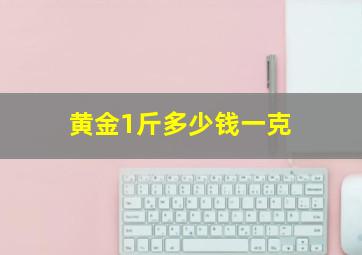 黄金1斤多少钱一克